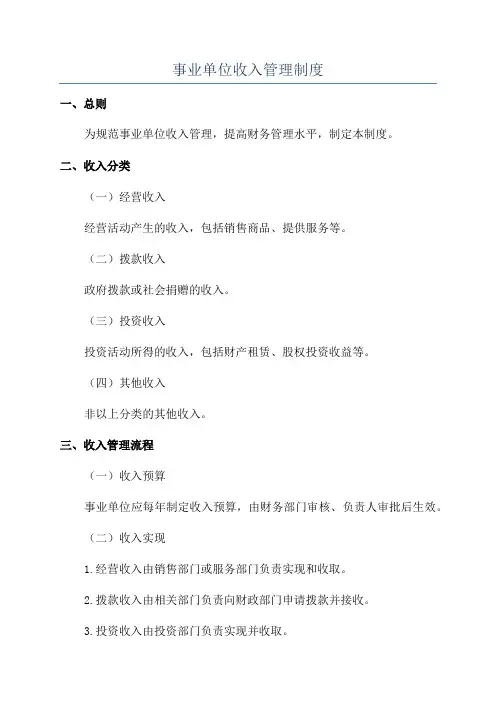 事业单位收入管理制度

一、总则

为规范事业单位收入管理，提高财务管理水平，制定本制度。

二、收入分类

（一）经营收入

经营活动产生的收入，包括销售商品、提供服务等。

（二）拨款收入

政府拨款或社会捐赠的收入。

（三）投资收入

投资活动所得的收入，包括财产租赁、股权投资收益等。

（四）其他收入

非以上分类的其他收入。

三、收入管理流程

（一）收入预算

事业单位应每年制定收入预算，由财务部门审核、负责人审批后生效。

（二）收入实现

1.经营收入由销售部门或服务部门负责实现和收取。

2.拨款收入由相关部门负责向财政部门申请拨款并接收。

3.投资收入由投资部门负责实现并收取。